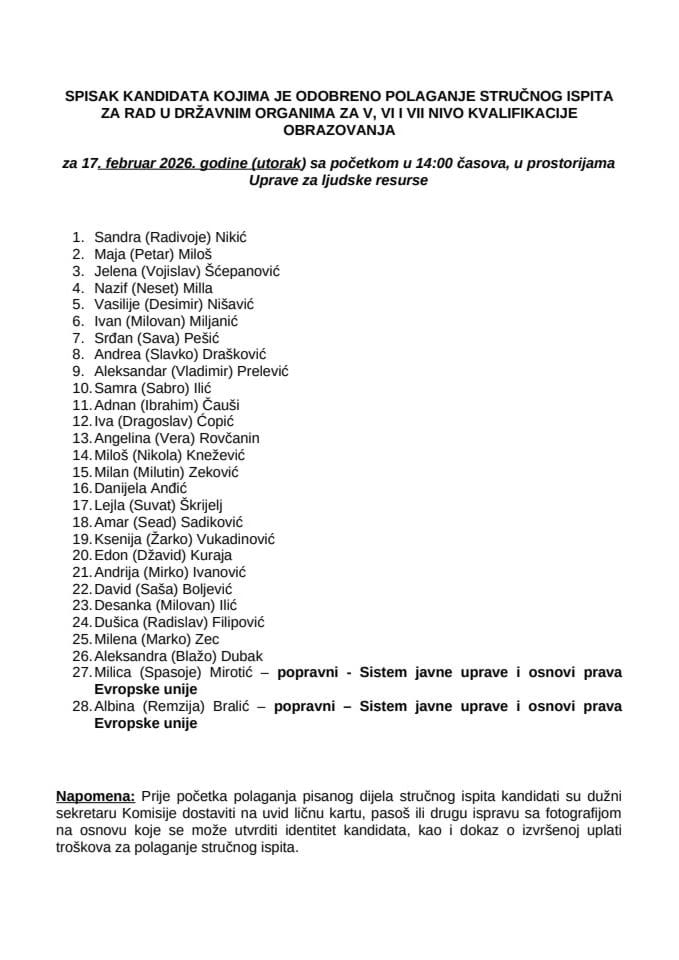 SPISAK KANDIDATA KOJIMA JE ODOBRENO POLAGANJE STRUČNOG ISPITA ZA RAD U DRŽAVNIM ORGANIMA ZA V, VI I VII NIVO KVALIFIKACIJE OBRAZOVANJA

za 17. februar 2026. godine (utorak) sa početkom u 14:00 časova, u prostorijama Uprave za ljudske resurse

1. Sandra (Radivoje) Nikić
2. Maja (Petar) Miloš
3. Jelena (Vojislav) Šćepanović
4. Nazif (Neset) Milla
5. Vasilije (Desimir) Nišavić
6. Ivan (Milovan) Miljanić
7. Srđan (Sava) Pešić
8. Andrea (Slavko) Drašković
9. Aleksandar (Vladimir) Prelević
10. Samra (Sabro) Ilić
11. Adnan (Ibrahim) Čauši
12. Iva (Dragoslav) Ćopić
13. Angelina (Vera) Rovčanin
14. Miloš (Nikola) Knežević
15. Milan (Milutin) Zeković
16. Danijela Anđić
17. Lejla (Suvat) Škrijelj
18. Amar (Sead) Sadiković
19. Ksenija (Žarko) Vukadinović
20. Edon (Džavid) Kuraja
21. Andrija (Mirko) Ivanović
22. David (Saša) Boljević
23. Desanka (Milovan) Ilić
24. Dušica (Radislav) Filipović
25. Milena (Marko) Zec
26. Aleksandra (Blažo) Dubak
27. Milica (Spasoje) Mirotić – popravni - Sistem javne uprave i osnovi prava Evropske unije
28. Albina (Remzija) Bralić – popravni – Sistem javne uprave i osnovi prava Evropske unije

Napomena: Prije početka polaganja pisanog dijela stručnog ispita kandidati su dužni sekretaru Komisije dostaviti na uvid ličnu kartu, pasoš ili drugu ispravu sa fotografijom na osnovu koje se može utvrditi identitet kandidata, kao i dokaz o izvršenoj uplati troškova za polaganje stručnog ispita.